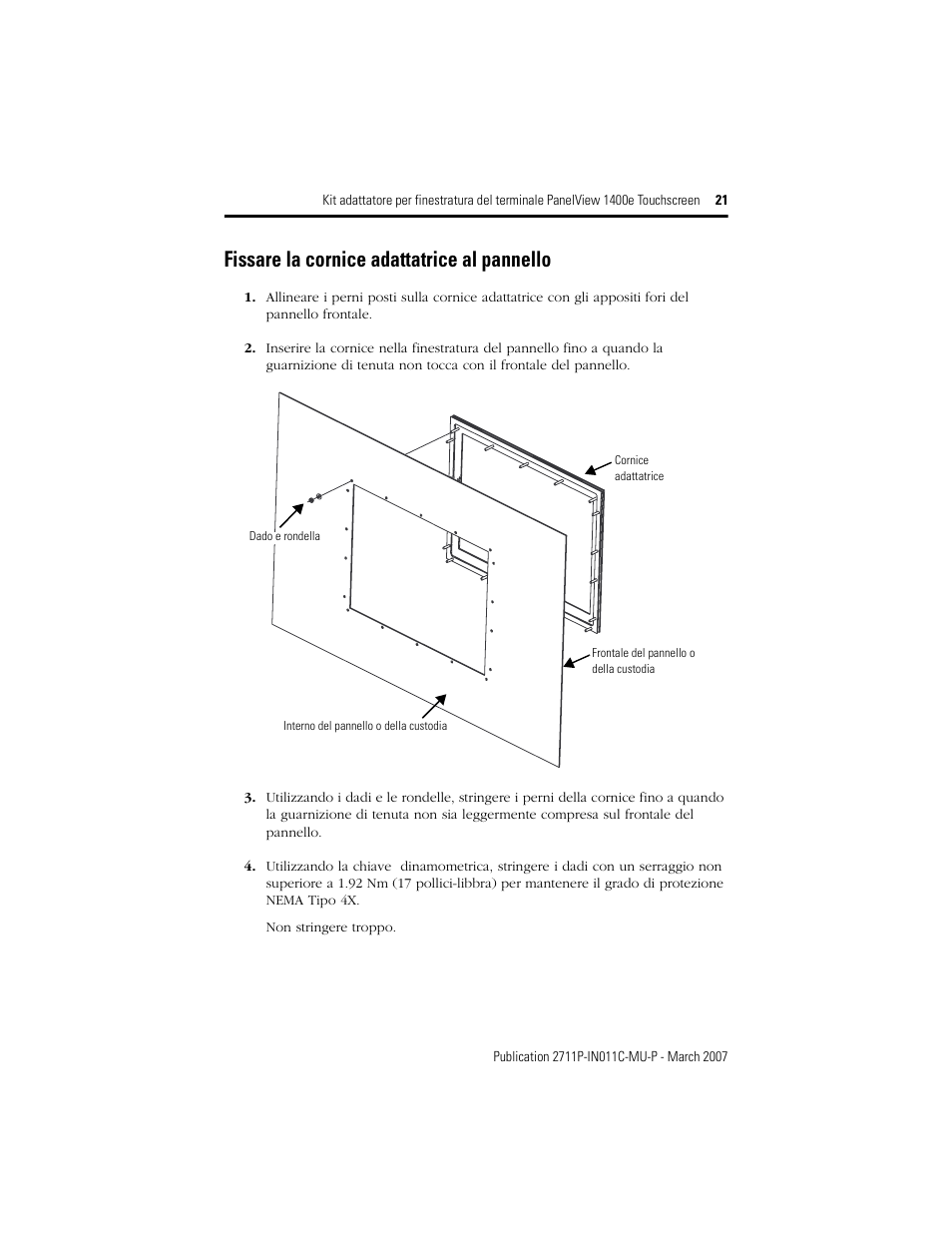 Kit adattatore per finestratura del terminale PanelView 1400e Touchscreen 21

Fissare la cornice adattatrice al pannello

1. Allineare i perni posti sulla cornice adattatrice con gli appositi fori del pannello frontale.

2. Inserire la cornice nella finestratura del pannello fino a quando la guarnizione di tenuta non tocca con il frontale del pannello.

Cornice adattatrice

Dado e rondella

Frontale del pannello o della custodia

Interno del pannello o della custodia

3. Utilizzando i dadi e le rondelle, stringere i perni della cornice fino a quando la guarnizione di tenuta non sia leggermente compresa sul frontale del pannello.

4. Utilizzando la chiave dinamometrica, stringere i dadi con un serraggio non superiore a 1.92 Nm (17 pollici-libbra) per mantenere il grado di protezione NEMA Tipo 4X.

Non stringere troppo.

Publication 2711P-IN011C-MU-P - March 2007